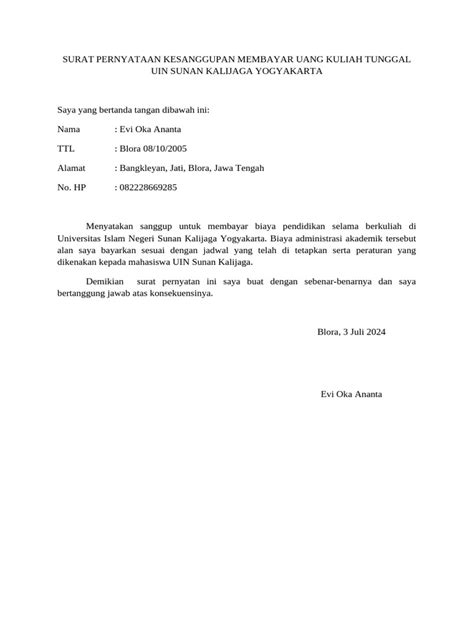 SURAT PERNYATAAN KESANGGUPAN MEMBAYAR UANG KULIAH TUNGGAL
UIN SUNAN KALIJAGA YOGYAKARTA

Saya yang bertanda tangan dibawah ini:

Nama : Evi Oka Ananta

TTL : Blora 08/10/2005

Alamat : Bangkleyan, Jati, Blora, Jawa Tengah

No. HP : 082228669285

Menyatakan sanggup untuk membayar biaya pendidikan selama berkuliah di Universitas Islam Negeri Sunan Kalijaga Yogyakarta. Biaya administrasi akademik tersebut alan saya bayarkan sesuai dengan jadwal yang telah di tetapkan serta peraturan yang dikenakan kepada mahasiswa UIN Sunan Kalijaga.

Demikian surat pernyatan ini saya buat dengan sebenar-benarnya dan saya bertanggung jawab atas konsekuensinya.

Blora, 3 Juli 2024

Evi Oka Ananta